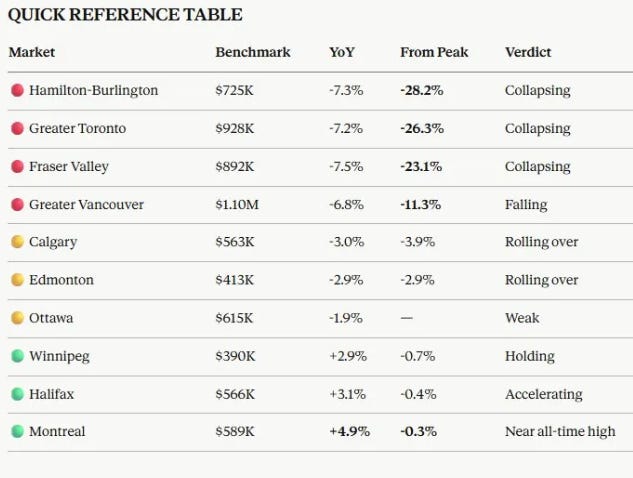 QUICK REFERENCE TABLE

| Market | Benchmark | YoY | From Peak | Verdict |
|---|---|---|---|---|
| Hamilton-Burlington | $725K | -7.3% | -28.2% | Collapsing |
| Greater Toronto | $928K | -7.2% | -26.3% | Collapsing |
| Fraser Valley | $892K | -7.5% | -23.1% | Collapsing |
| Greater Vancouver | $1.10M | -6.8% | -11.3% | Falling |
| Calgary | $563K | -3.0% | -3.9% | Rolling over |
| Edmonton | $413K | -2.9% | -2.9% | Rolling over |
| Ottawa | $615K | -1.9% | — | Weak |
| Winnipeg | $390K | +2.9% | -0.7% | Holding |
| Halifax | $566K | +3.1% | -0.4% | Accelerating |
| Montreal | $589K | +4.9% | -0.3% | Near all-time high |